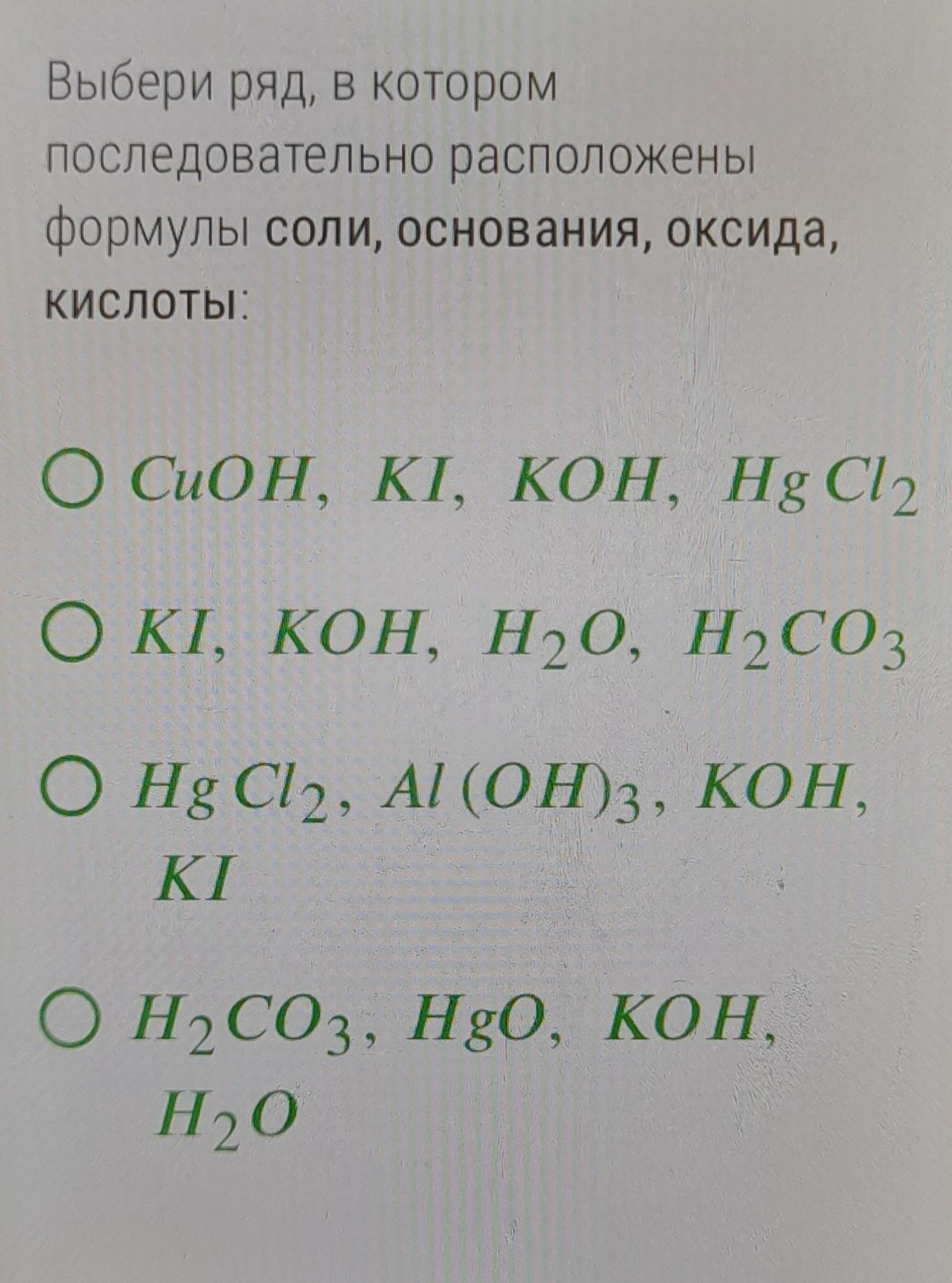 Выбери ряд, в котором последовательно расположены формулы соли, основания, оксида, кислоты:

○ $CuOH$, $KI$, $KOH$, $HgCl_2$

○ $KI$, $KOH$, $H_2O$, $H_2CO_3$

○ $HgCl_2$, $Al(OH)_3$, $KOH$, $KI$

○ $H_2CO_3$, $HgO$, $KOH$, $H_2O$